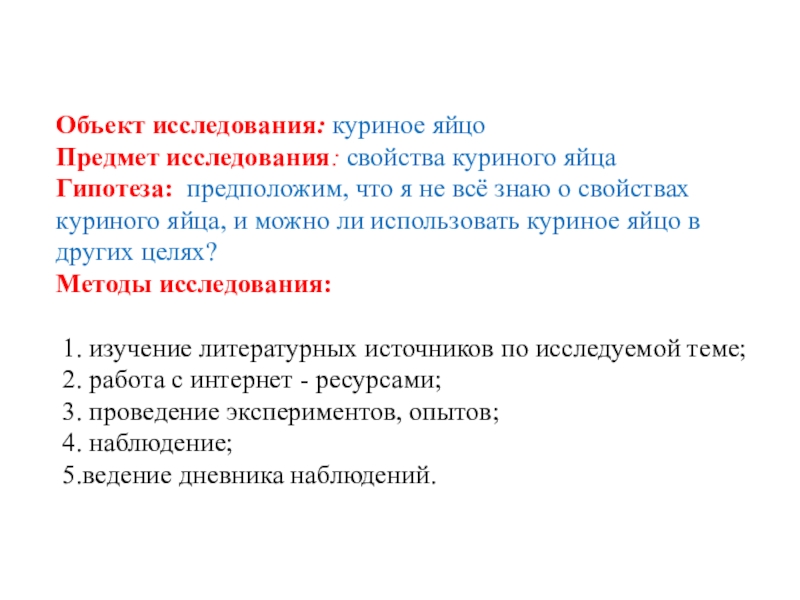 Объект исследования: куриное яйцо
Предмет исследования: свойства куриного яйца
Гипотеза: предположим, что я не всё знаю о свойствах куриного яйца, и можно ли использовать куриное яйцо в других целях?
Методы исследования:

1. изучение литературных источников по исследуемой теме;
2. работа с интернет - ресурсами;
3. проведение экспериментов, опытов;
4. наблюдение;
5.ведение дневника наблюдений.